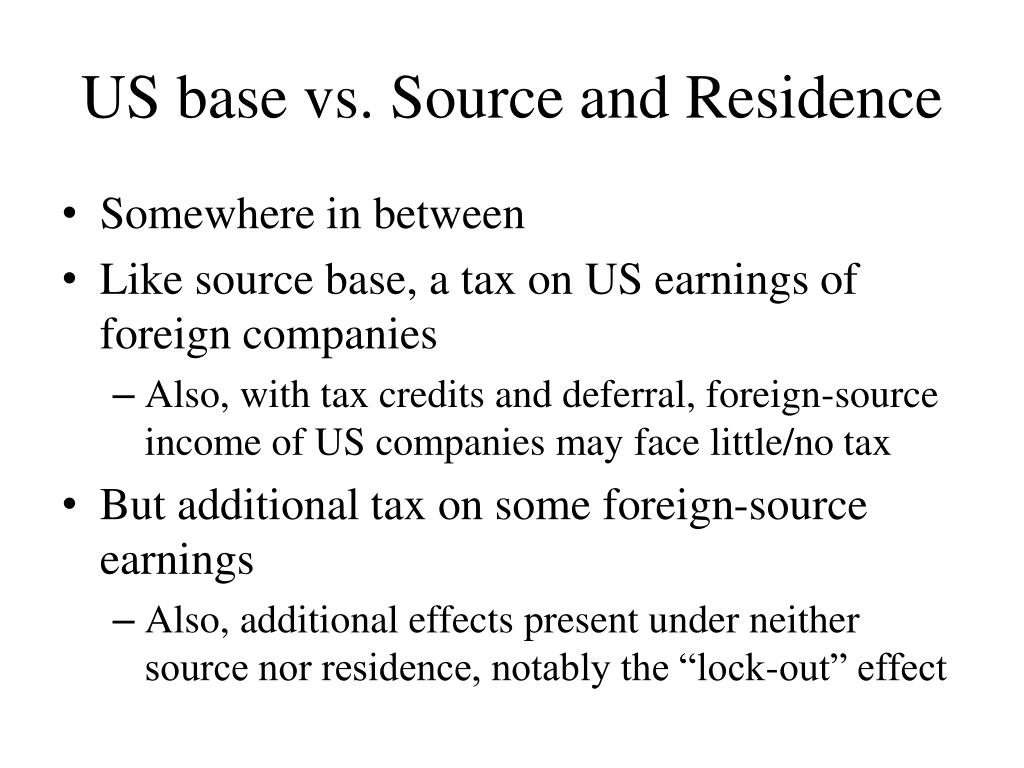 US base vs. Source and Residence

• Somewhere in between
• Like source base, a tax on US earnings of foreign companies
– Also, with tax credits and deferral, foreign-source income of US companies may face little/no tax
• But additional tax on some foreign-source earnings
– Also, additional effects present under neither source nor residence, notably the “lock-out” effect